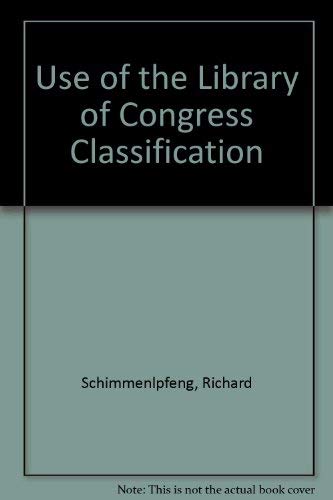 Use of the Library of Congress Classification

Schimmenlpfeng, Richard

Note: This is not the actual book cover